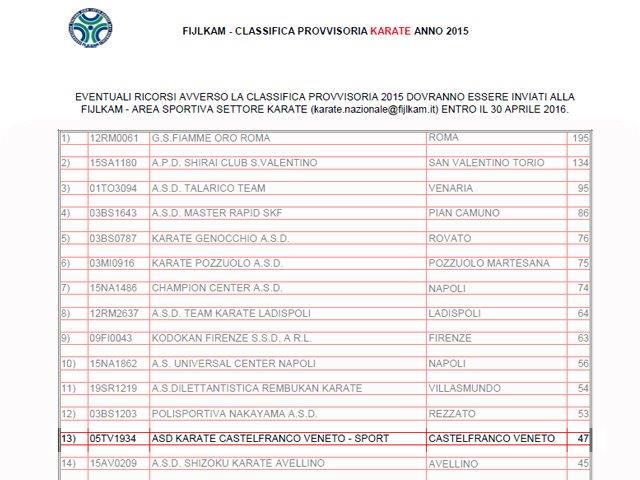 FIJLKAM - CLASSIFICA PROVVISORIA KARATE ANNO 2015

EVENTUALI RICORSI AVVERSO LA CLASSIFICA PROVVISORIA 2015 DOVRANNO ESSERE INVIATI ALLA FIJLKAM - AREA SPORTIVA SETTORE KARATE (karate.nazionale@fijlkam.it) ENTRO IL 30 APRILE 2016.

| | | | | |
|---|---|---|---|---|
| 1) | 12RM0061 | G.S.FIAMME ORO ROMA | ROMA | 195 |
| 2) | 15SA1180 | A.P.D. SHIRAI CLUB S.VALENTINO | SAN VALENTINO TORIO | 134 |
| 3) | 01TO3094 | A.S.D. TALARICO TEAM | VENARIA | 95 |
| 4) | 03BS1643 | A.S.D. MASTER RAPID SKF | PIAN CAMUNO | 86 |
| 5) | 03BS0787 | KARATE GENOCCHIO A.S.D. | ROVATO | 76 |
| 6) | 03MI0916 | KARATE POZZUOLO A.S.D. | POZZUOLO MARTESANA | 75 |
| 7) | 15NA1486 | CHAMPION CENTER A.S.D. | NAPOLI | 74 |
| 8) | 12RM2637 | A.S.D. TEAM KARATE LADISPOLI | LADISPOLI | 64 |
| 9) | 09FI0043 | KODOKAN FIRENZE S.S.D. A R.L. | FIRENZE | 63 |
| 10) | 15NA1862 | A.S. UNIVERSAL CENTER NAPOLI | NAPOLI | 56 |
| 11) | 19SR1219 | A.S.DILETTANTISTICA REMBUKAN KARATE | VILLASMUNDO | 54 |
| 12) | 03BS1203 | POLISPORTIVA NAKAYAMA A.S.D. | REZZATO | 53 |
| 13) | 05TV1934 | ASD KARATE CASTELFRANCO VENETO - SPORT | CASTELFRANCO VENETO | 47 |
| 14) | 15AV0209 | A.S.D. SHIZOKU KARATE AVELLINO | AVELLINO | 45 |